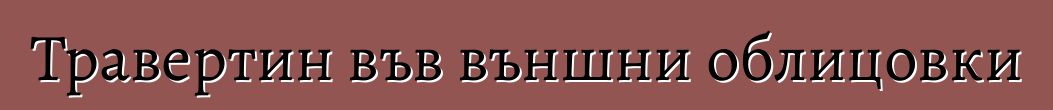 Травертин във външни облицовки